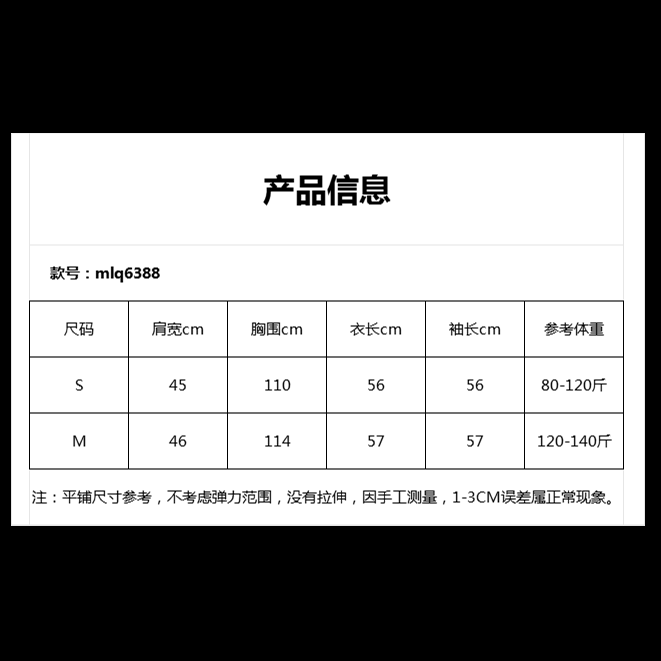 产品信息

款号：mlq6388

| 尺码 | 肩宽cm | 胸围cm | 衣长cm | 袖长cm | 参考体重 |
|---|---|---|---|---|---|
| S | 45 | 110 | 56 | 56 | 80-120斤 |
| M | 46 | 114 | 57 | 57 | 120-140斤 |

注：平铺尺寸参考，不考虑弹力范围，没有拉伸，因手工测量，1-3CM误差属正常现象。